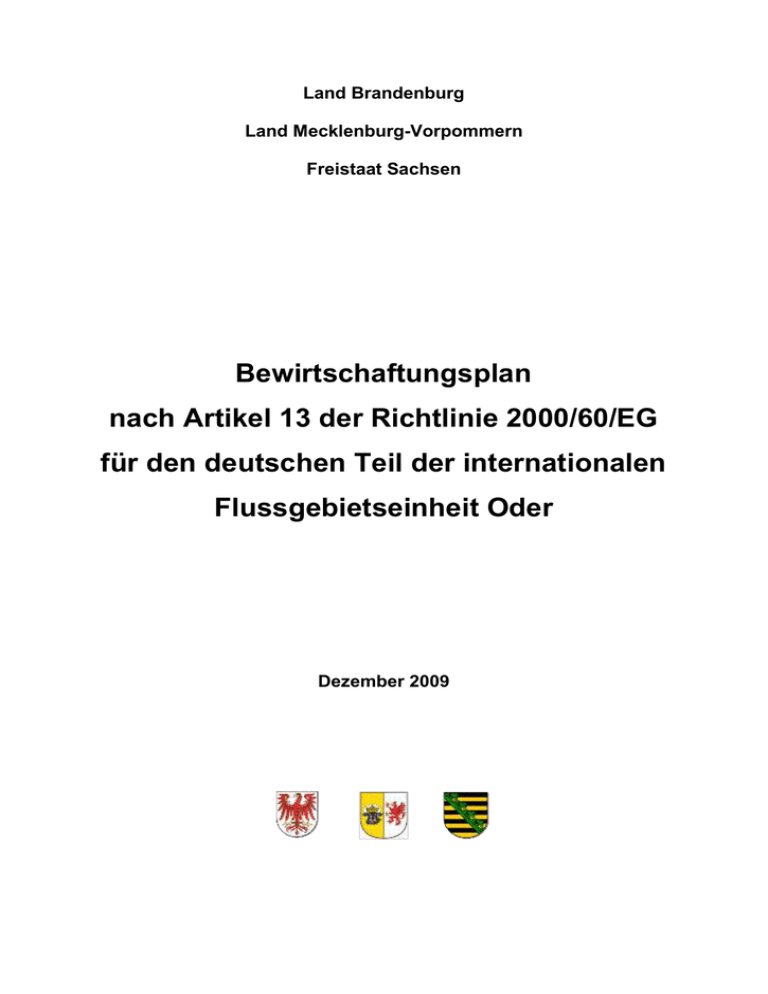 Land Brandenburg

Land Mecklenburg-Vorpommern

Freistaat Sachsen

Bewirtschaftungsplan
nach Artikel 13 der Richtlinie 2000/60/EG
für den deutschen Teil der internationalen
Flussgebietseinheit Oder

Dezember 2009